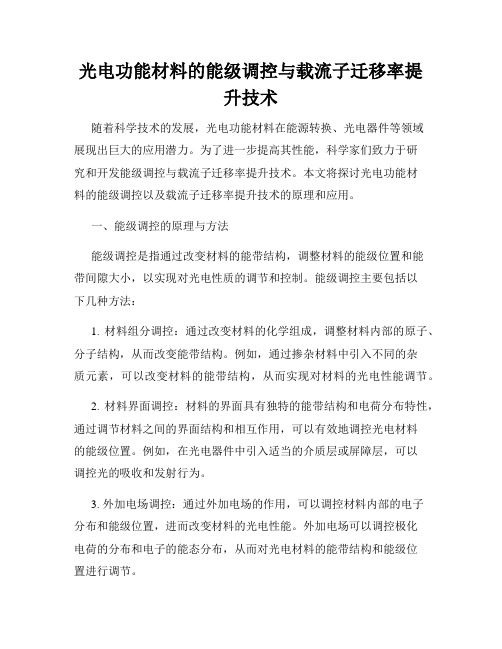 光电功能材料的能级调控与载流子迁移率提升技术

随着科学技术的发展，光电功能材料在能源转换、光电器件等领域展现出巨大的应用潜力。为了进一步提高其性能，科学家们致力于研究和开发能级调控与载流子迁移率提升技术。本文将探讨光电功能材料的能级调控以及载流子迁移率提升技术的原理和应用。

一、能级调控的原理与方法

能级调控是指通过改变材料的能带结构，调整材料的能级位置和能带间隙大小，以实现对光电性质的调节和控制。能级调控主要包括以下几种方法：

1. 材料组分调控：通过改变材料的化学组成，调整材料内部的原子、分子结构，从而改变能带结构。例如，通过掺杂材料中引入不同的杂质元素，可以改变材料的能带结构，从而实现对材料的光电性能调节。

2. 材料界面调控：材料的界面具有独特的能带结构和电荷分布特性，通过调节材料之间的界面结构和相互作用，可以有效地调控光电材料的能级位置。例如，在光电器件中引入适当的介质层或屏障层，可以调控光的吸收和发射行为。

3. 外加电场调控：通过外加电场的作用，可以调控材料内部的电子分布和能级位置，进而改变材料的光电性能。外加电场可以调控极化电荷的分布和电子的能态分布，从而对光电材料的能带结构和能级位置进行调节。